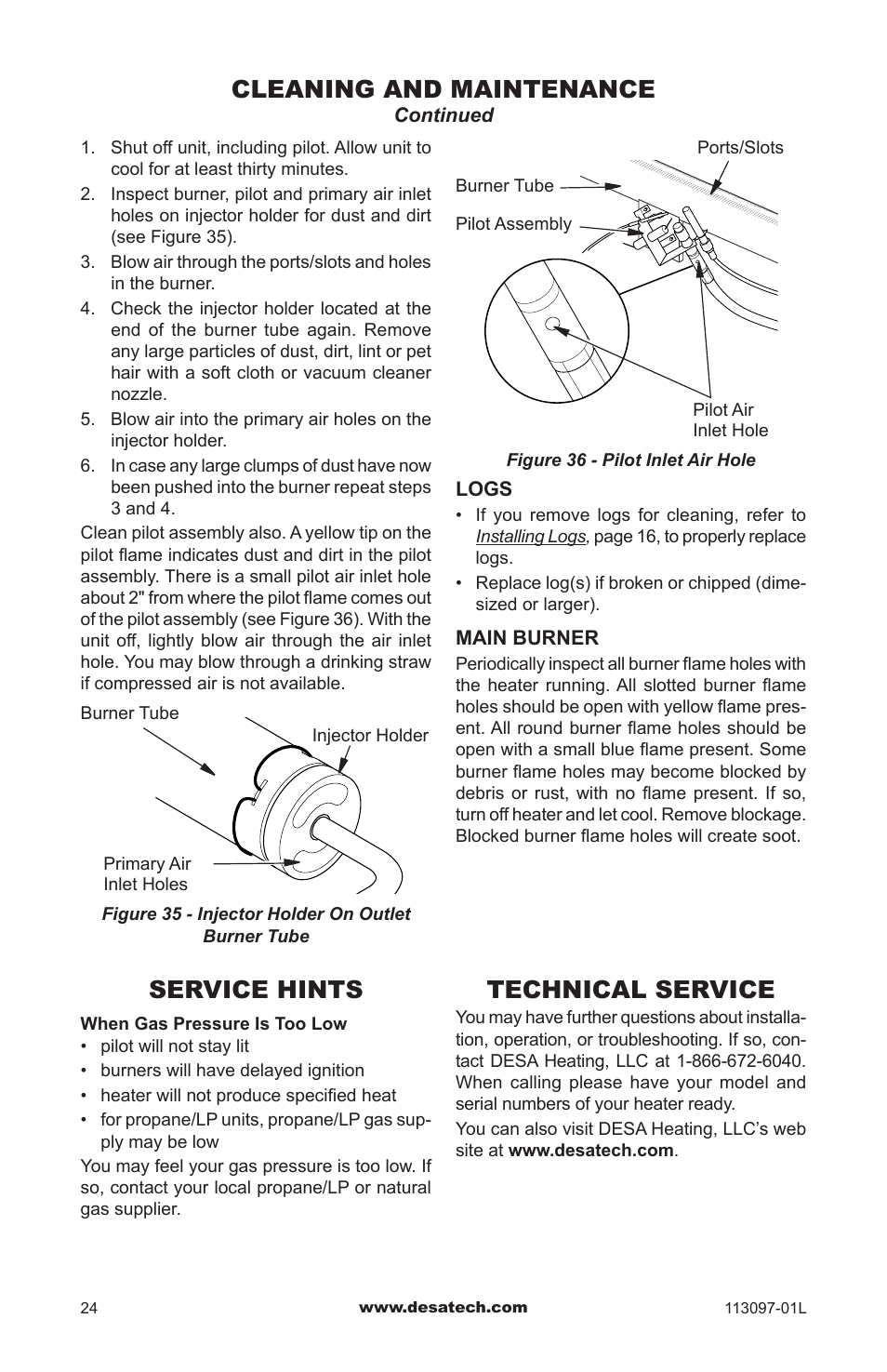 CLEANING AND MAINTENANCE
Continued

1. Shut off unit, including pilot. Allow unit to cool for at least thirty minutes.
2. Inspect burner, pilot and primary air inlet holes on injector holder for dust and dirt (see Figure 35).
3. Blow air through the ports/slots and holes in the burner.
4. Check the injector holder located at the end of the burner tube again. Remove any large particles of dust, dirt, lint or pet hair with a soft cloth or vacuum cleaner nozzle.
5. Blow air into the primary air holes on the injector holder.
6. In case any large clumps of dust have now been pushed into the burner repeat steps 3 and 4.

Clean pilot assembly also. A yellow tip on the pilot flame indicates dust and dirt in the pilot assembly. There is a small pilot air inlet hole about 2" from where the pilot flame comes out of the pilot assembly (see Figure 36). With the unit off, lightly blow air through the air inlet hole. You may blow through a drinking straw if compressed air is not available.

Burner Tube
Injector Holder
Primary Air Inlet Holes

Figure 35 - Injector Holder On Outlet Burner Tube

Ports/Slots
Burner Tube
Pilot Assembly
Pilot Air Inlet Hole

Figure 36 - Pilot Inlet Air Hole

LOGS
• If you remove logs for cleaning, refer to Installing Logs, page 16, to properly replace logs.
• Replace log(s) if broken or chipped (dime-sized or larger).

MAIN BURNER
Periodically inspect all burner flame holes with the heater running. All slotted burner flame holes should be open with yellow flame present. All round burner flame holes should be open with a small blue flame present. Some burner flame holes may become blocked by debris or rust, with no flame present. If so, turn off heater and let cool. Remove blockage. Blocked burner flame holes will create soot.

SERVICE HINTS

When Gas Pressure Is Too Low
• pilot will not stay lit
• burners will have delayed ignition
• heater will not produce specified heat
• for propane/LP units, propane/LP gas supply may be low

You may feel your gas pressure is too low. If so, contact your local propane/LP or natural gas supplier.

TECHNICAL SERVICE

You may have further questions about installation, operation, or troubleshooting. If so, contact DESA Heating, LLC at 1-866-672-6040. When calling please have your model and serial numbers of your heater ready.

You can also visit DESA Heating, LLC's web site at www.desatech.com.

24
www.desatech.com
113097-01L